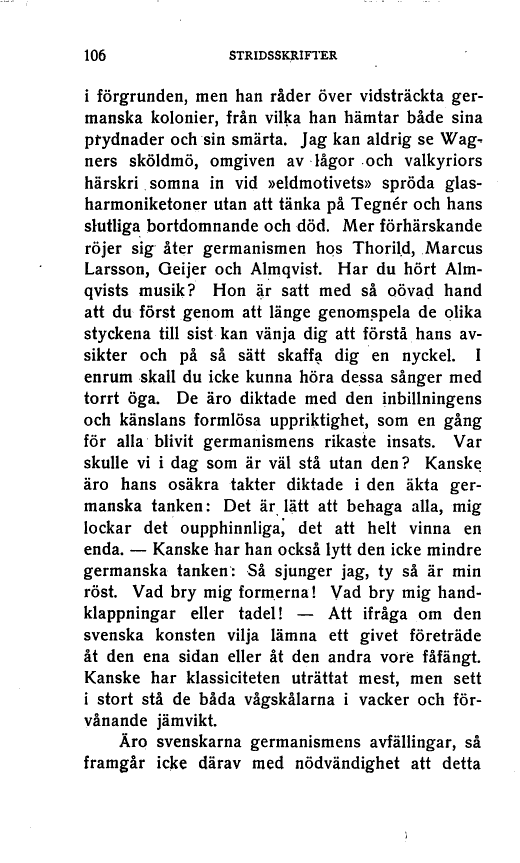 106 STRIDSSKRIFTER

i förgrunden, men han råder över vidsträckta germanska kolonier, från vilka han hämtar både sina prydnader och sin smärta. Jag kan aldrig se Wagners sköldmö, omgiven av lågor och valkyriors härskri somna in vid »eldmotivets» spröda glasharmoniketoner utan att tänka på Tegnér och hans slutliga bortdomnande och död. Mer förhärskande röjer sig åter germanismen hos Thorild, Marcus Larsson, Geijer och Almqvist. Har du hört Almqvists musik? Hon är satt med så oövad hand att du först genom att länge genomspela de olika styckena till sist kan vänja dig att förstå hans avsikter och på så sätt skaffa dig en nyckel. I enrum skall du icke kunna höra dessa sånger med torrt öga. De äro diktade med den inbillningens och känslans formlösa uppriktighet, som en gång för alla blivit germanismens rikaste insats. Var skulle vi i dag som är väl stå utan den? Kanske äro hans osäkra takter diktade i den äkta germanska tanken: Det är lätt att behaga alla, mig lockar det oupphinnliga, det att helt vinna en enda. — Kanske har han också lytt den icke mindre germanska tanken: Så sjunger jag, ty så är min röst. Vad bry mig formerna! Vad bry mig handklappningar eller tadel! — Att ifråga om den svenska konsten vilja lämna ett givet företräde åt den ena sidan eller åt den andra vore fåfängt. Kanske har klassiciteten uträttat mest, men sett i stort stå de båda vågskålarna i vacker och förvånande jämvikt.

Äro svenskarna germanismens avfällingar, så framgår icke därav med nödvändighet att detta